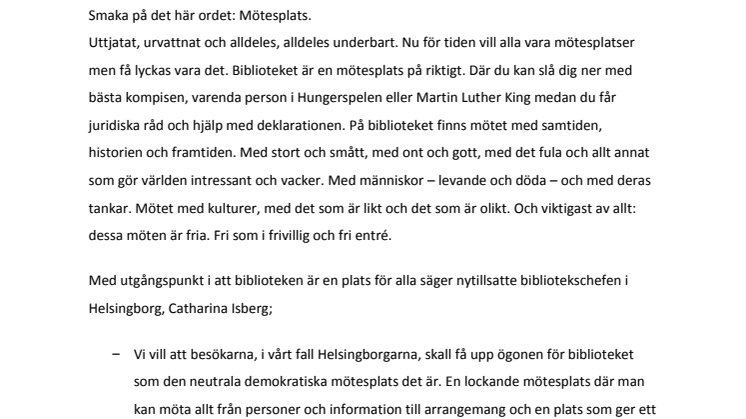 Smaka på det här ordet: Mötesplats.
Uttjatat, urvattnat och alldeles, alldeles underbart. Nu för tiden vill alla vara mötesplatser men få lyckas vara det. Biblioteket är en mötesplats på riktigt. Där du kan slå dig ner med bästa kompisen, varenda person i Hungerspelen eller Martin Luther King medan du får juridiska råd och hjälp med deklarationen. På biblioteket finns mötet med samtiden, historien och framtiden. Med stort och smått, med ont och gott, med det fula och allt annat som gör världen intressant och vacker. Med människor – levande och döda – och med deras tankar. Mötet med kulturer, med det som är likt och det som är olikt. Och viktigast av allt: dessa möten är fria. Fri som i frivillig och fri entré.

Med utgångspunkt i att biblioteken är en plats för alla säger nytillsatte bibliotekschefen i Helsingborg, Catharina Isberg;

– Vi vill att besökarna, i vårt fall Helsingborgarna, skall få upp ögonen för biblioteket som den neutrala demokratiska mötesplats det är. En lockande mötesplats där man kan möta allt från personer och information till arrangemang och en plats som ger ett